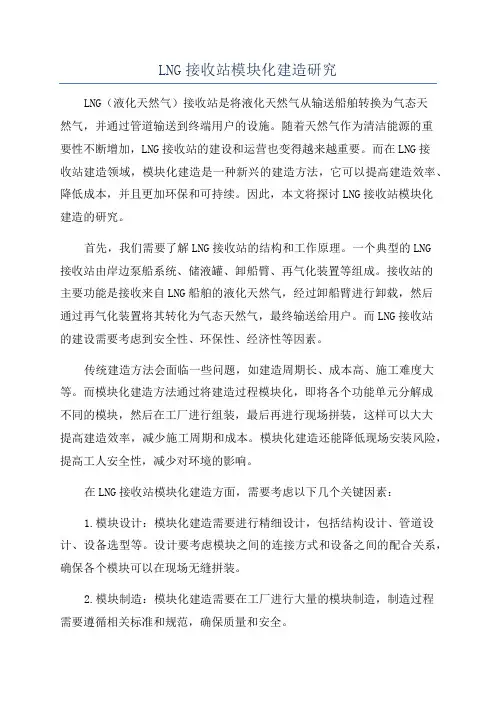 LNG 接收站模块化建造研究

LNG（液化天然气）接收站是将液化天然气从输送船舶转换为气态天然气，并通过管道输送到终端用户的设施。随着天然气作为清洁能源的重要性不断增加，LNG 接收站的建设和运营也变得越来越重要。而在 LNG 接收站建造领域，模块化建造是一种新兴的建造方法，它可以提高建造效率、降低成本，并且更加环保和可持续。因此，本文将探讨 LNG 接收站模块化建造的研究。

首先，我们需要了解 LNG 接收站的结构和工作原理。一个典型的 LNG 接收站由岸边泵船系统、储液罐、卸船臂、再气化装置等组成。接收站的主要功能是接收来自 LNG 船舶的液化天然气，经过卸船臂进行卸载，然后通过再气化装置将其转化为气态天然气，最终输送给用户。而 LNG 接收站的建设需要考虑到安全性、环保性、经济性等因素。

传统建造方法会面临一些问题，如建造周期长、成本高、施工难度大等。而模块化建造方法通过将建造过程模块化，即将各个功能单元分解成不同的模块，然后在工厂进行组装，最后再进行现场拼装，这样可以大大提高建造效率，减少施工周期和成本。模块化建造还能降低现场安装风险，提高工人安全性，减少对环境的影响。

在 LNG 接收站模块化建造方面，需要考虑以下几个关键因素：

1.模块设计：模块化建造需要进行精细设计，包括结构设计、管道设计、设备选型等。设计要考虑模块之间的连接方式和设备之间的配合关系，确保各个模块可以在现场无缝拼装。

2.模块制造：模块化建造需要在工厂进行大量的模块制造，制造过程需要遵循相关标准和规范，确保质量和安全。